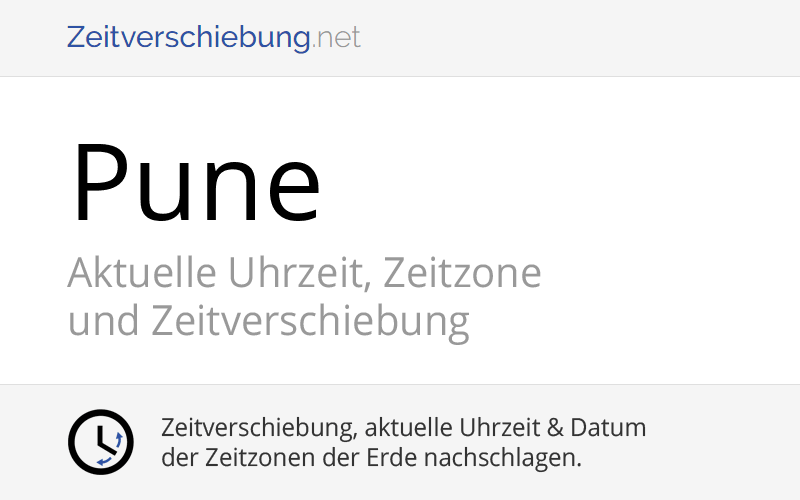 Zeitverschiebung.net

Pune

Aktuelle Uhrzeit, Zeitzone und Zeitverschiebung

Zeitverschiebung, aktuelle Uhrzeit & Datum der Zeitzonen der Erde nachschlagen.